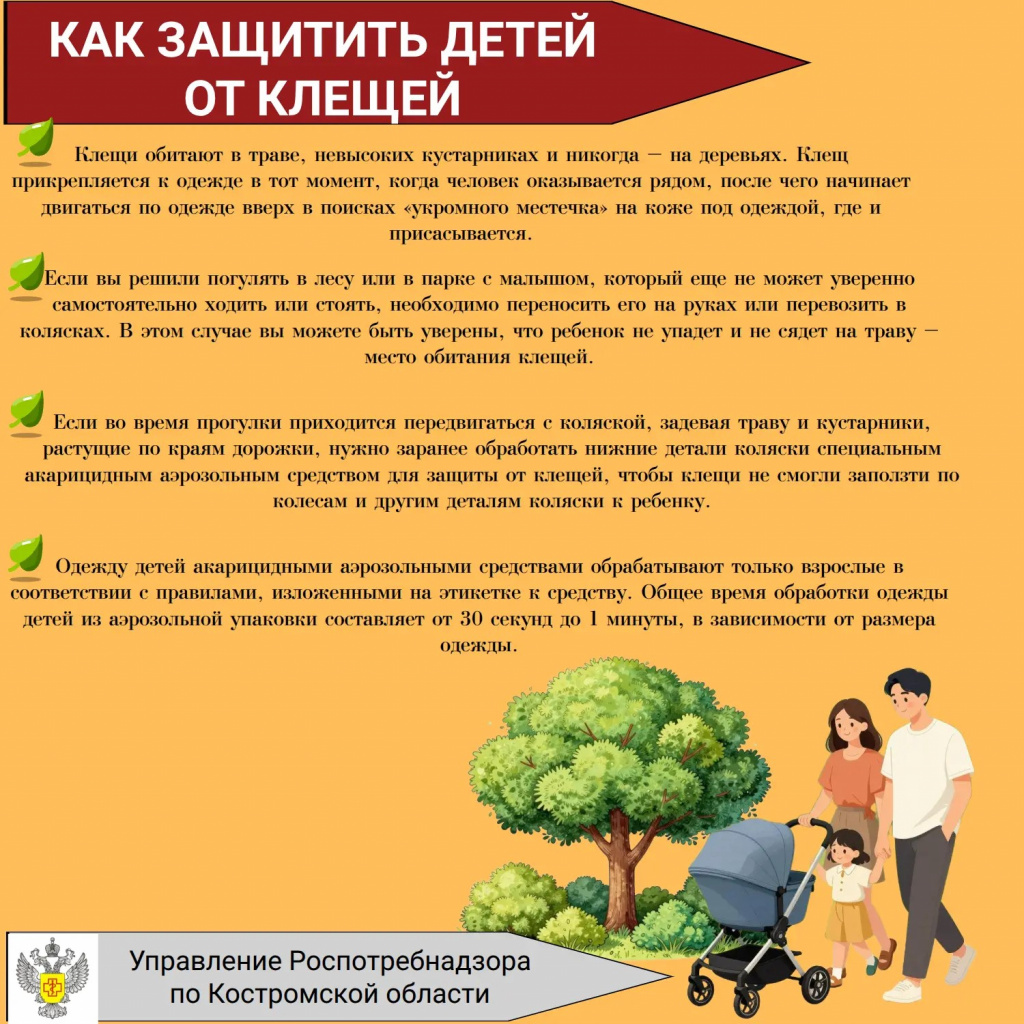 КАК ЗАЩИТИТЬ ДЕТЕЙ ОТ КЛЕЩЕЙ

Клещи обитают в траве, невысоких кустарниках и никогда — на деревьях. Клещ прикрепляется к одежде в тот момент, когда человек оказывается рядом, после чего начинает двигаться по одежде вверх в поисках «укромного местечка» на коже под одеждой, где и присасывается.

Если вы решили погулять в лесу или в парке с малышом, который еще не может уверенно самостоятельно ходить или стоять, необходимо переносить его на руках или перевозить в колясках. В этом случае вы можете быть уверены, что ребенок не упадет и не сядет на траву — место обитания клещей.

Если во время прогулки приходится передвигаться с коляской, задевая траву и кустарники, растущие по краям дорожки, нужно заранее обработать нижние детали коляски специальным акарицидным аэрозольным средством для защиты от клещей, чтобы клещи не смогли заползти по колесам и другим деталям коляски к ребенку.

Одежду детей акарицидными аэрозольными средствами обрабатывают только взрослые в соответствии с правилами, изложенными на этикетке к средству. Общее время обработки одежды детей из аэрозольной упаковки составляет от 30 секунд до 1 минуты, в зависимости от размера одежды.

Управление Роспотребнадзора по Костромской области